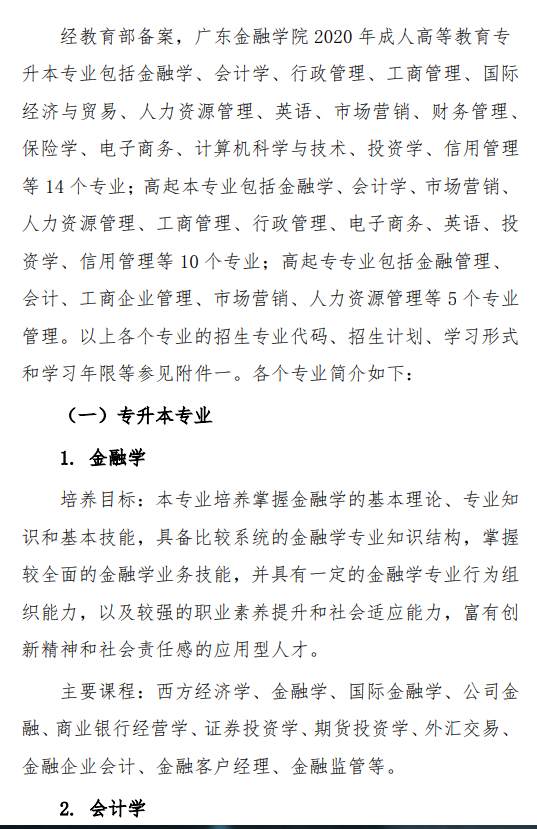 经教育部备案，广东金融学院 2020 年成人高等教育专升本专业包括金融学、会计学、行政管理、工商管理、国际经济与贸易、人力资源管理、英语、市场营销、财务管理、保险学、电子商务、计算机科学与技术、投资学、信用管理等 14 个专业；高起本专业包括金融学、会计学、市场营销、人力资源管理、工商管理、行政管理、电子商务、英语、投资学、信用管理等 10 个专业；高起专专业包括金融管理、会计、工商企业管理、市场营销、人力资源管理等 5 个专业管理。以上各个专业的招生专业代码、招生计划、学习形式和学习年限等参见附件一。各个专业简介如下：

（一）专升本专业

1. 金融学

培养目标：本专业培养掌握金融学的基本理论、专业知识和基本技能，具备比较系统的金融学专业知识结构，掌握较全面的金融学业务技能，并具有一定的金融学专业行为组织能力，以及较强的职业素养提升和社会适应能力，富有创新精神和社会责任感的应用型人才。

主要课程：西方经济学、金融学、国际金融学、公司金融、商业银行经营学、证券投资学、期货投资学、外汇交易、金融企业会计、金融客户经理、金融监管等。

2. 会计学